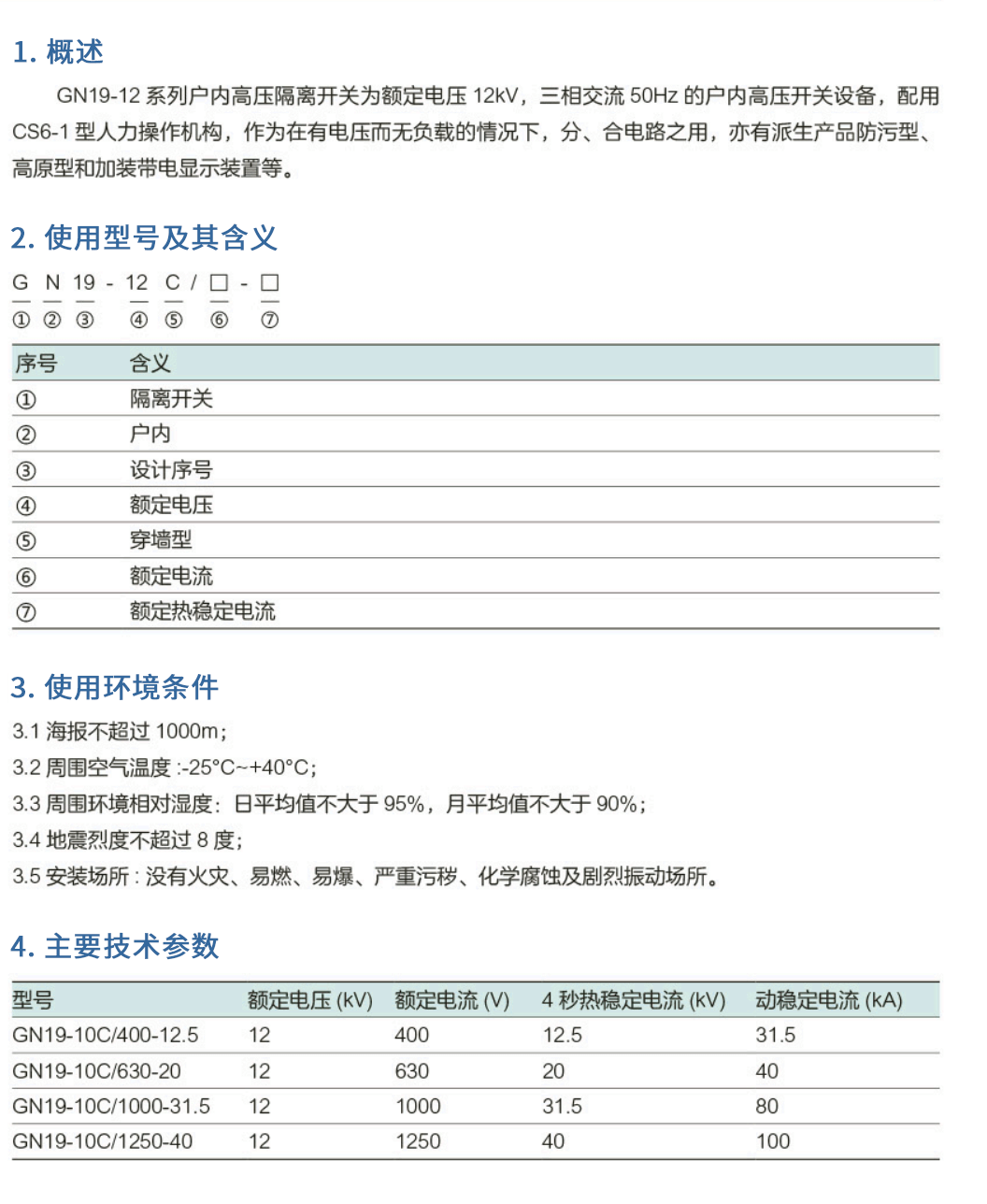 1. 概述

GN19-12 系列户内高压隔离开关为额定电压 12kV，三相交流 50Hz 的户内高压开关设备，配用 CS6-1 型人力操作机构，作为在有电压而无负载的情况下，分、合电路之用，亦有派生产品防污型、高原型和加装带电显示装置等。

2. 使用型号及其含义

G N 19 - 12 C / □ - □
① ② ③ ④ ⑤ ⑥ ⑦

| 序号 | 含义 |
|---|---|
| ① | 隔离开关 |
| ② | 户内 |
| ③ | 设计序号 |
| ④ | 额定电压 |
| ⑤ | 穿墙型 |
| ⑥ | 额定电流 |
| ⑦ | 额定热稳定电流 |

3. 使用环境条件

3.1 海报不超过 1000m；
3.2 周围空气温度 :-25°C~+40°C；
3.3 周围环境相对湿度：日平均值不大于 95%，月平均值不大于 90%；
3.4 地震烈度不超过 8 度；
3.5 安装场所 : 没有火灾、易燃、易爆、严重污秽、化学腐蚀及剧烈振动场所。

4. 主要技术参数

| 型号 | 额定电压 (kV) | 额定电流 (V) | 4 秒热稳定电流 (kV) | 动稳定电流 (kA) |
|---|---|---|---|---|
| GN19-10C/400-12.5 | 12 | 400 | 12.5 | 31.5 |
| GN19-10C/630-20 | 12 | 630 | 20 | 40 |
| GN19-10C/1000-31.5 | 12 | 1000 | 31.5 | 80 |
| GN19-10C/1250-40 | 12 | 1250 | 40 | 100 |